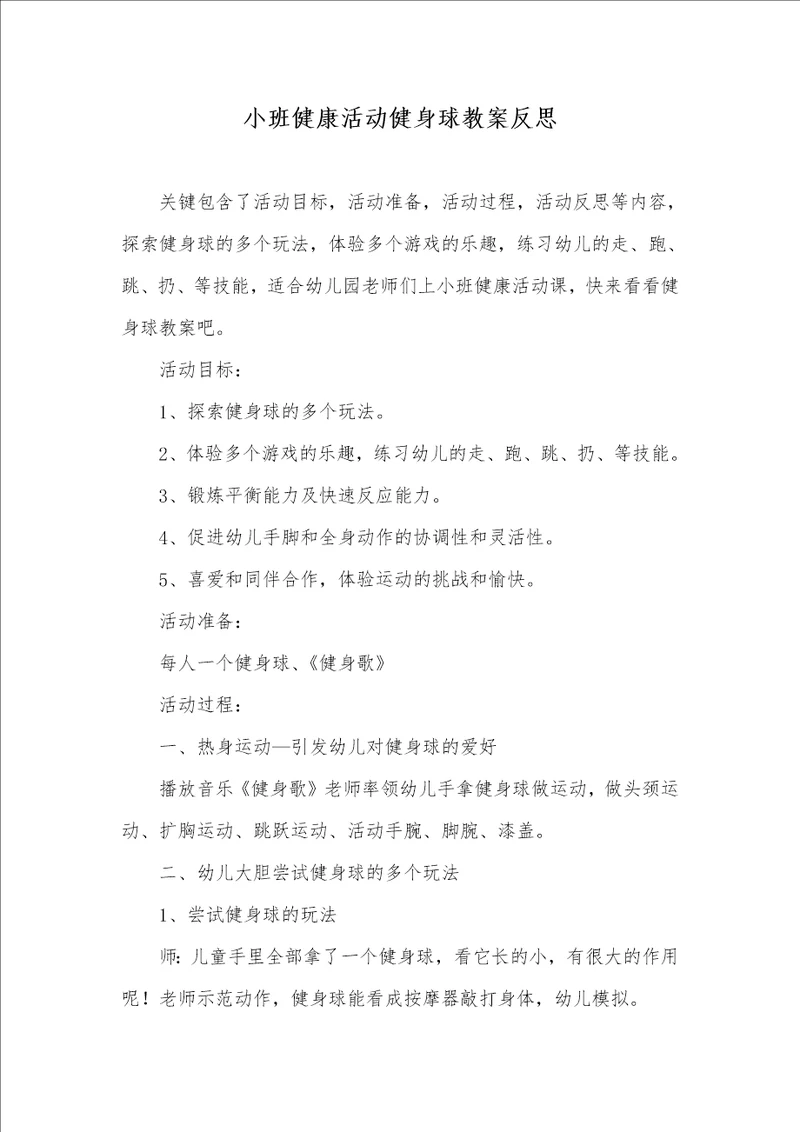 小班健康活动健身球教案反思

关键包含了活动目标，活动准备，活动过程，活动反思等内容，探索健身球的多个玩法，体验多个游戏的乐趣，练习幼儿的走、跑、跳、扔、等技能，适合幼儿园老师们上小班健康活动课，快来看看健身球教案吧。

活动目标：

1、探索健身球的多个玩法。

2、体验多个游戏的乐趣，练习幼儿的走、跑、跳、扔、等技能。

3、锻炼平衡能力及快速反应能力。

4、促进幼儿手脚和全身动作的协调性和灵活性。

5、喜爱和同伴合作，体验运动的挑战和愉快。

活动准备：

每人一个健身球、《健身歌》

活动过程：

一、热身运动—引发幼儿对健身球的爱好

播放音乐《健身歌》老师率领幼儿手拿健身球做运动，做头颈运动、扩胸运动、跳跃运动、活动手腕、脚腕、漆盖。

二、幼儿大胆尝试健身球的多个玩法

1、尝试健身球的玩法

师：儿童手里全部拿了一个健身球，看它长的小，有很大的作用呢！老师示范动作，健身球能看成按摩器敲打身体，幼儿模拟。